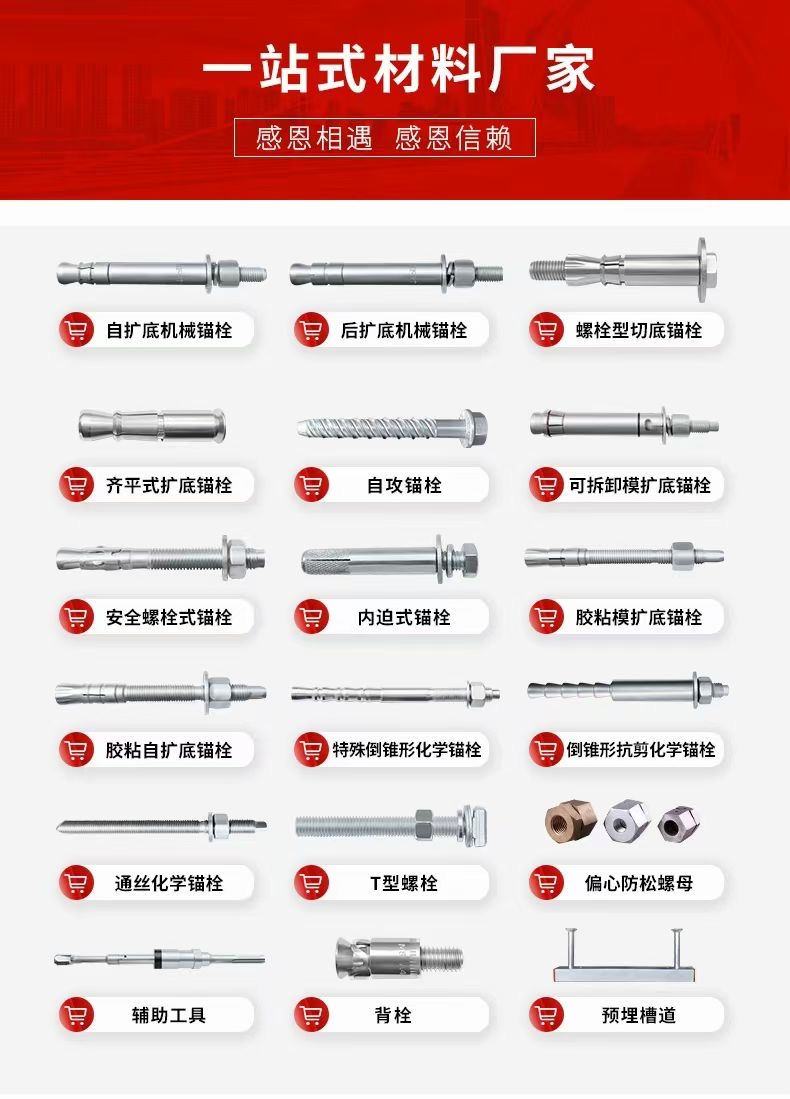 一站式材料厂家

感恩相遇 感恩信赖

自扩底机械锚栓

后扩底机械锚栓

螺栓型切底锚栓

齐平式扩底锚栓

自攻锚栓

可拆卸模扩底锚栓

安全螺栓式锚栓

内迫式锚栓

胶粘模扩底锚栓

胶粘自扩底锚栓

特殊倒锥形化学锚栓

倒锥形抗剪化学锚栓

通丝化学锚栓

T型螺栓

偏心防松螺母

辅助工具

背栓

预埋槽道